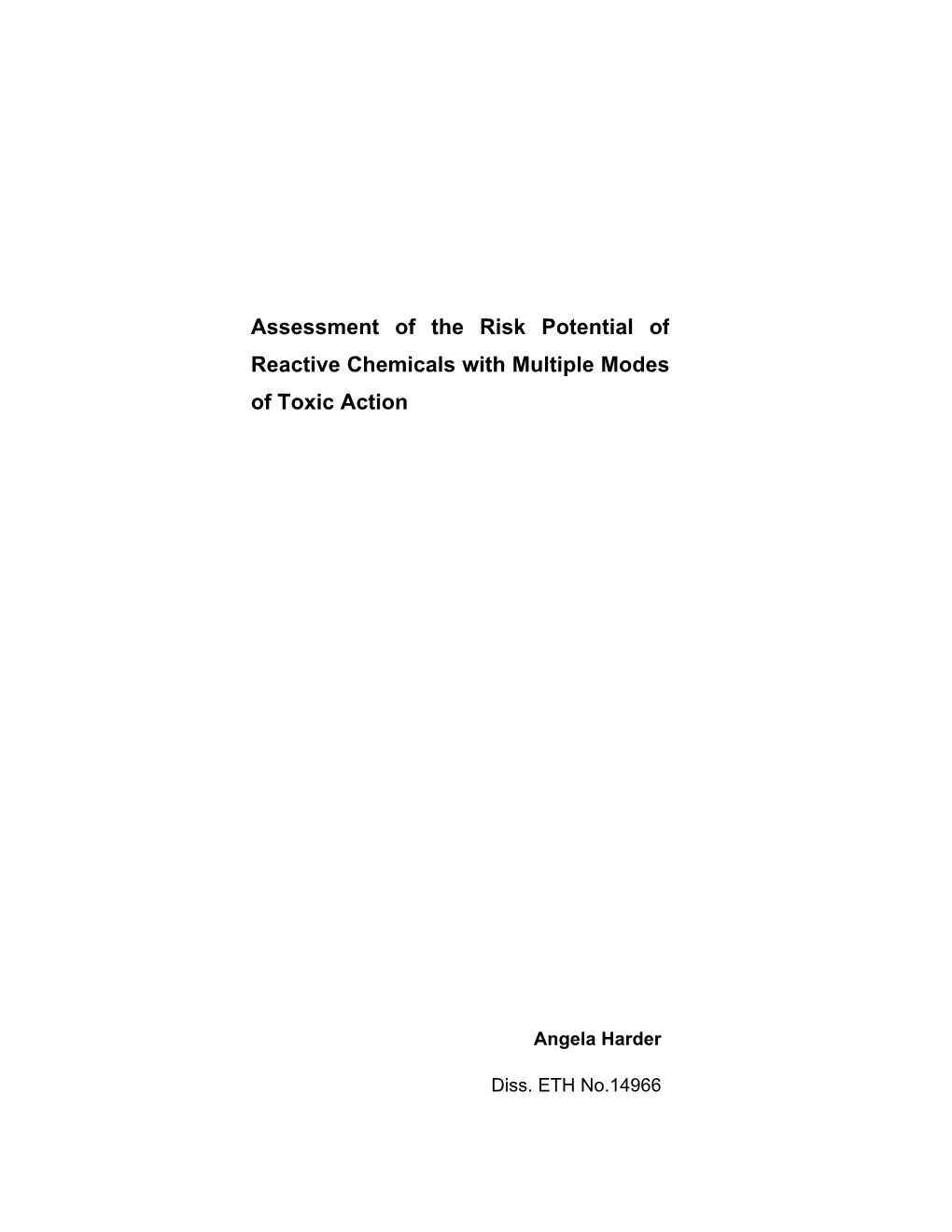 Assessment of the Risk Potential of Reactive Chemicals with Multiple Modes of Toxic Action

Angela Harder

Diss. ETH No.14966